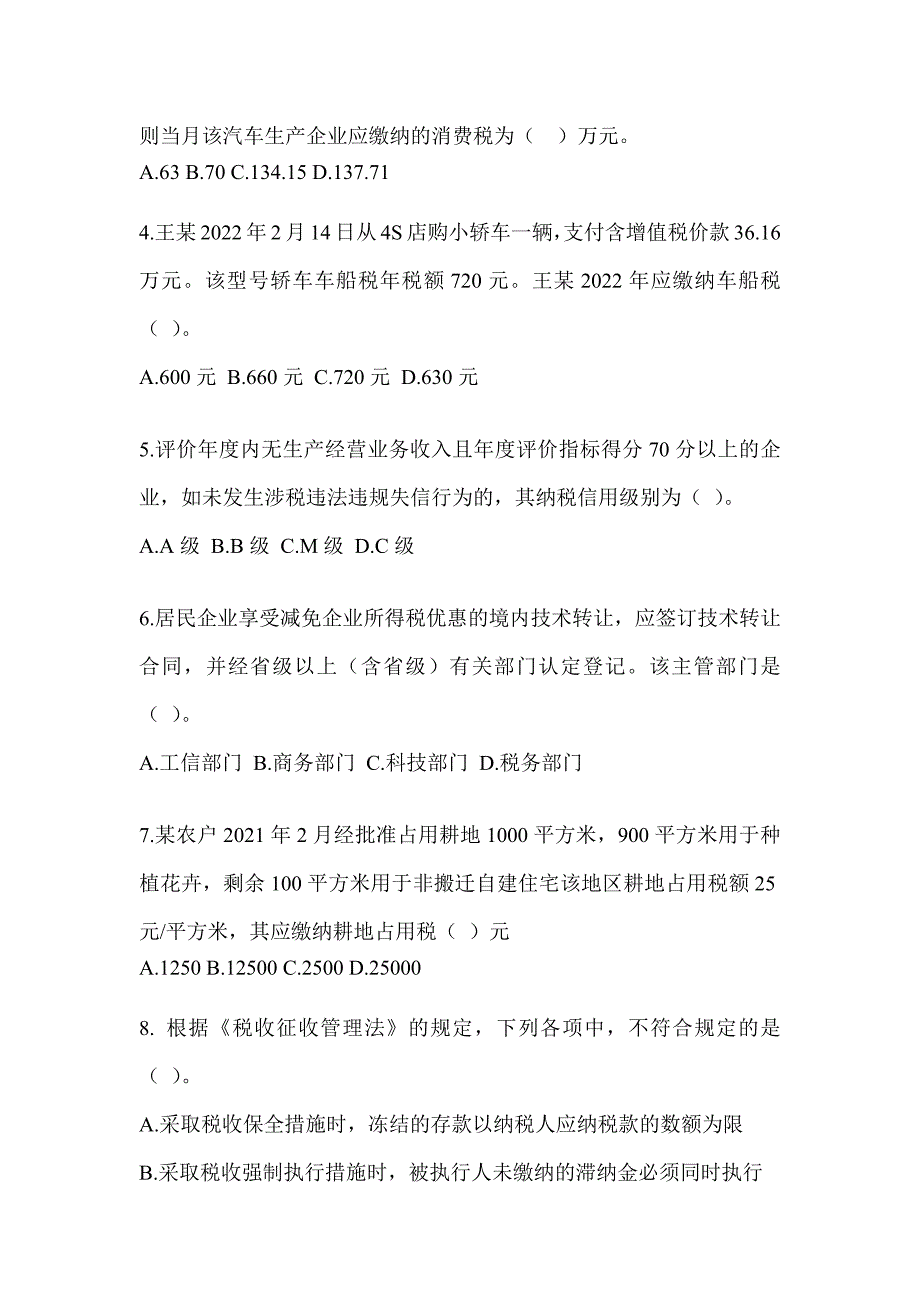 则当月该汽车生产企业应缴纳的消费税为（　）万元。
A.63 B.70 C.134.15 D.137.71

4.王某 2022 年 2 月 14 日从 4S 店购小轿车一辆，支付含增值税价款 36.16 万元。该型号轿车车船税年税额 720 元。王某 2022 年应缴纳车船税（ ）。

A.600 元 B.660 元 C.720 元 D.630 元

5.评价年度内无生产经营业务收入且年度评价指标得分 70 分以上的企业，如未发生涉税违法违规失信行为的，其纳税信用级别为（ ）。

A.A 级 B.B 级 C.M 级 D.C 级

6.居民企业享受减免企业所得税优惠的境内技术转让，应签订技术转让合同，并经省级以上（含省级）有关部门认定登记。该主管部门是（ ）。

A.工信部门 B.商务部门 C.科技部门 D.税务部门

7.某农户 2021 年 2 月经批准占用耕地 1000 平方米，900 平方米用于种植花卉，剩余 100 平方米用于非搬迁自建住宅该地区耕地占用税额 25 元/平方米，其应缴纳耕地占用税（ ）元
A.1250 B.12500 C.2500 D.25000

8. 根据《税收征收管理法》的规定，下列各项中，不符合规定的是（ ）。

A.采取税收保全措施时，冻结的存款以纳税人应纳税款的数额为限
B.采取税收强制执行措施时，被执行人未缴纳的滞纳金必须同时执行